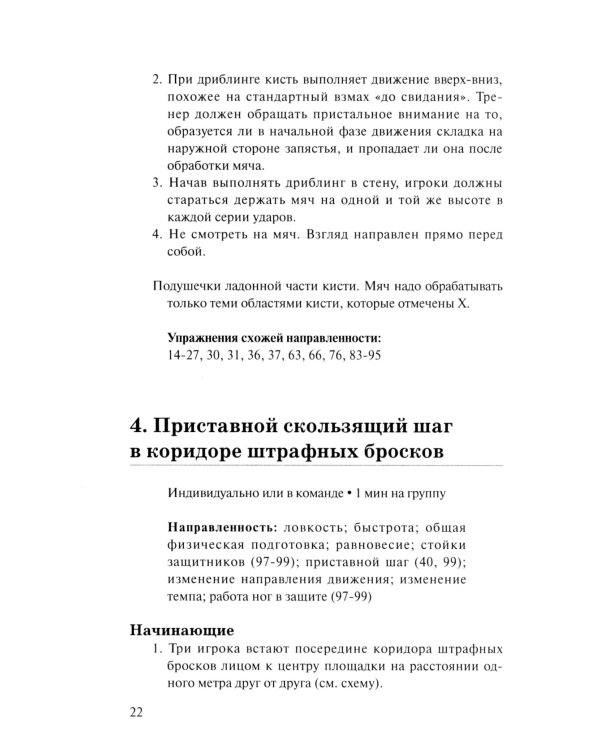 2. При дриблинге кисть выполняет движение вверх-вниз, похожее на стандартный взмах «до свидания». Тренер должен обращать пристальное внимание на то, образуется ли в начальной фазе движения складка на наружной стороне запястья, и пропадает ли она после обработки мяча.
3. Начав выполнять дриблинг в стену, игроки должны стараться держать мяч на одной и той же высоте в каждой серии ударов.
4. Не смотреть на мяч. Взгляд направлен прямо перед собой.

Подушечки ладонной части кисти. Мяч надо обрабатывать только теми областями кисти, которые отмечены X.

Упражнения схожей направленности:
14-27, 30, 31, 36, 37, 63, 66, 76, 83-95

4. Приставной скользящий шаг в коридоре штрафных бросков

Индивидуально или в команде • 1 мин на группу

Направленность: ловкость; быстрота; общая физическая подготовка; равновесие; стойки защитников (97-99); приставной шаг (40, 99); изменение направления движения; изменение темпа; работа ног в защите (97-99)

Начинающие
1. Три игрока встают посередине коридора штрафных бросков лицом к центру площадки на расстоянии одного метра друг от друга (см. схему).

22